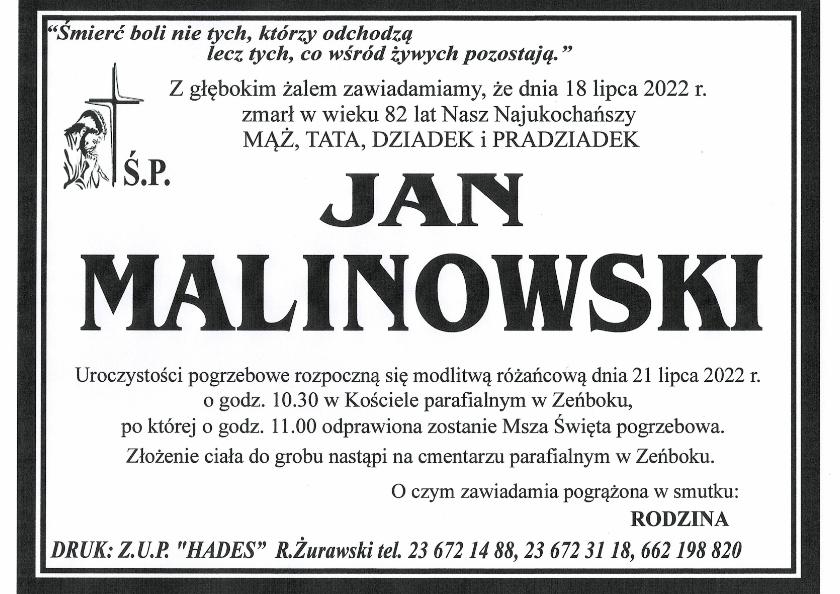 "Śmierć boli nie tych, którzy odchodzą
lecz tych, co wśród żywych pozostają."

Z głębokim żalem zawiadamiamy, że dnia 18 lipca 2022 r.
zmarł w wieku 82 lat Nasz Najukochańszy
MĄŻ, TATA, DZIADEK i PRADZIADEK

Ś.P.

JAN
MALINOWSKI

Uroczystości pogrzebowe rozpoczną się modlitwą różańcową dnia 21 lipca 2022 r.
o godz. 10.30 w Kościele parafialnym w Zeńboku,
po której o godz. 11.00 odprawiona zostanie Msza Święta pogrzebowa.
Złożenie ciała do grobu nastąpi na cmentarzu parafialnym w Zeńboku.

O czym zawiadamia pogrążona w smutku:
RODZINA

DRUK: Z.U.P. "HADES" R.Żurawski tel. 23 672 14 88, 23 672 31 18, 662 198 820